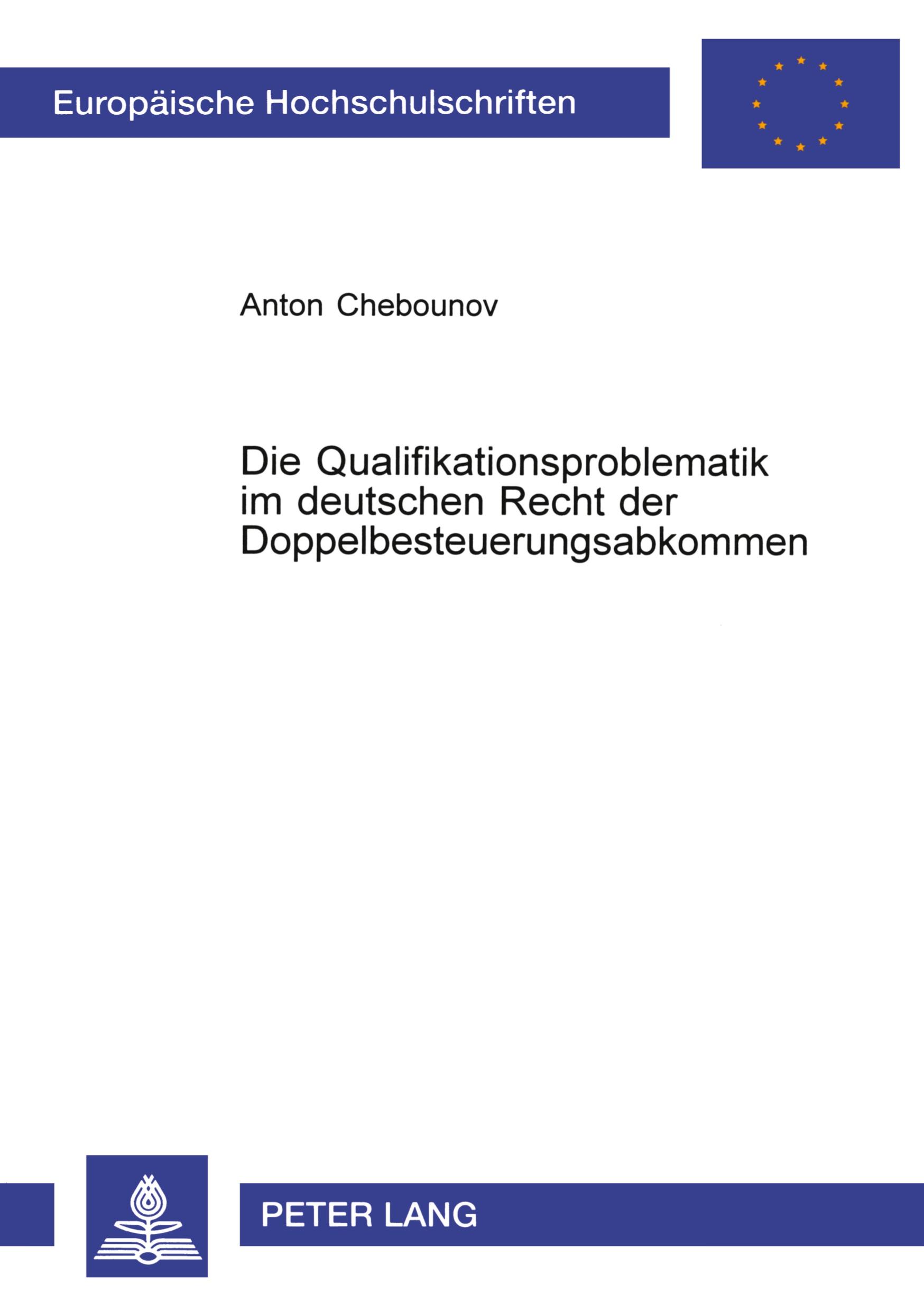 Europäische Hochschulschriften

Anton Chebounov

Die Qualifikationsproblematik im deutschen Recht der Doppelbesteuerungsabkommen

PETER LANG